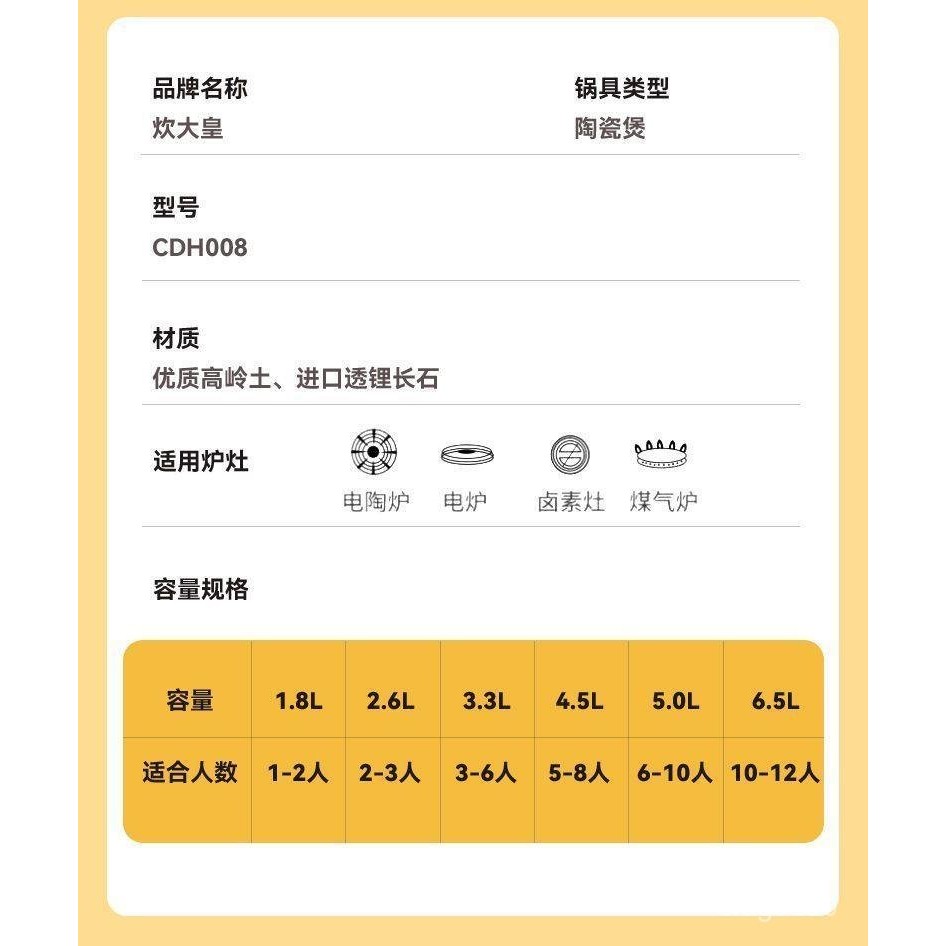 品牌名称
炊大皇

锅具类型
陶瓷煲

型号
CDH008

材质
优质高岭土、进口透锂长石

适用炉灶
电陶炉 电炉 卤素灶 煤气炉

容量规格

| 容量 | 1.8L | 2.6L | 3.3L | 4.5L | 5.0L | 6.5L |
|---|---|---|---|---|---|---|
| 适合人数 | 1-2人 | 2-3人 | 3-6人 | 5-8人 | 6-10人 | 10-12人 |